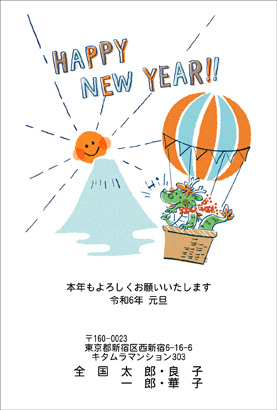 HAPPY NEW YEAR!!

本年もよろしくお願いいたします
令和6年 元旦

〒160-0023
東京都新宿区西新宿6-16-6
キタムラマンション303
全国 太郎・良子
一郎・華子